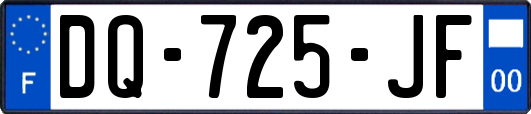 F
DQ-725-JF
00